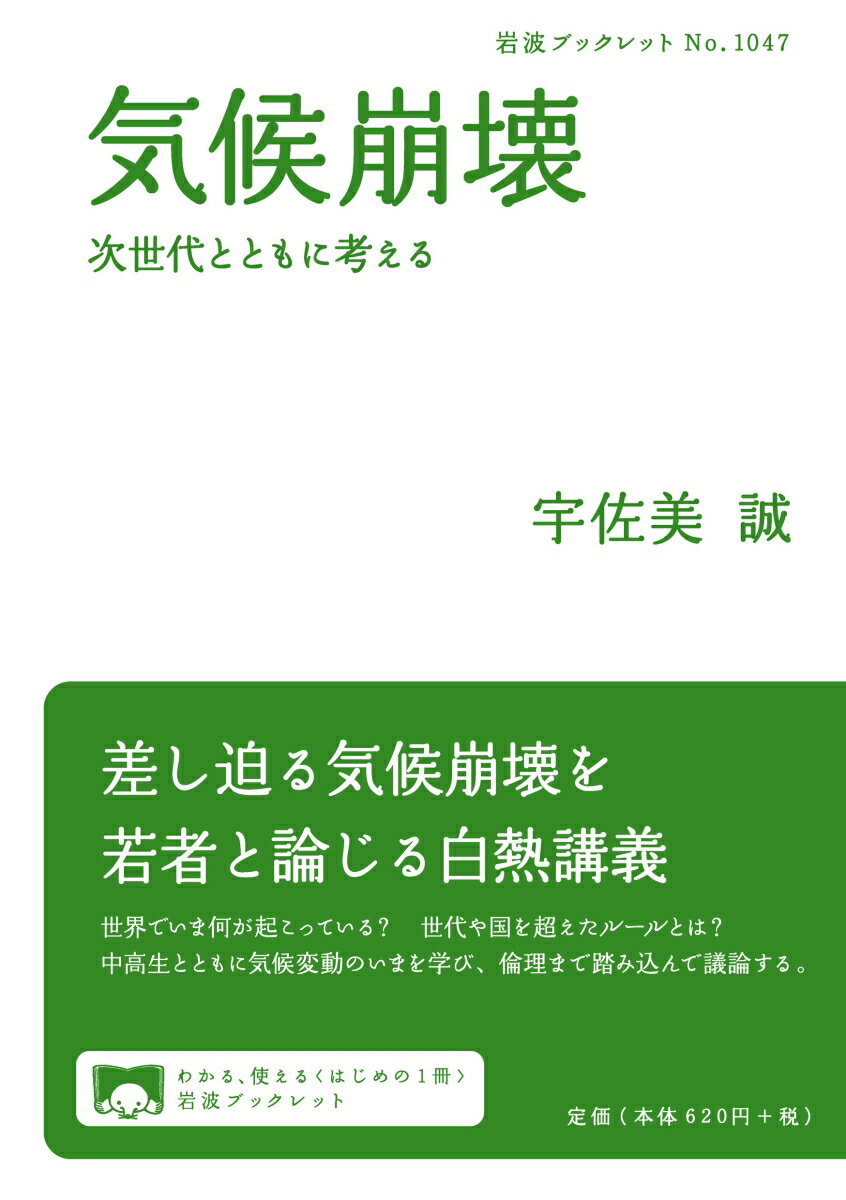 岩波ブックレット No.1047

気候崩壊

次世代とともに考える

宇佐美 誠

差し迫る気候崩壊を
若者と論じる白熱講義

世界でいま何が起こっている？　世代や国を超えたルールとは？
中高生とともに気候変動のいまを学び、倫理まで踏み込んで議論する。

わかる、使える〈はじめの1冊〉
岩波ブックレット

定価（本体620円＋税）